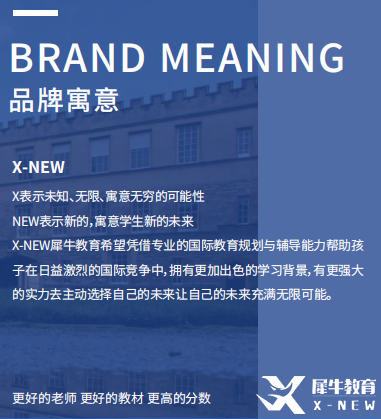 BRAND MEANING
品牌寓意

X-NEW

X表示未知、无限、寓意无穷的可能性

NEW表示新的,寓意学生新的未来

X-NEW犀牛教育希望凭借专业的国际教育规划与辅导能力帮助孩子在日益激烈的国际竞争中,拥有更加出色的学习背景,有更强大的实力去主动选择自己的未来让自己的未来充满无限可能。

更好的老师 更好的教材 更高的分数

犀牛教育
X-NEW